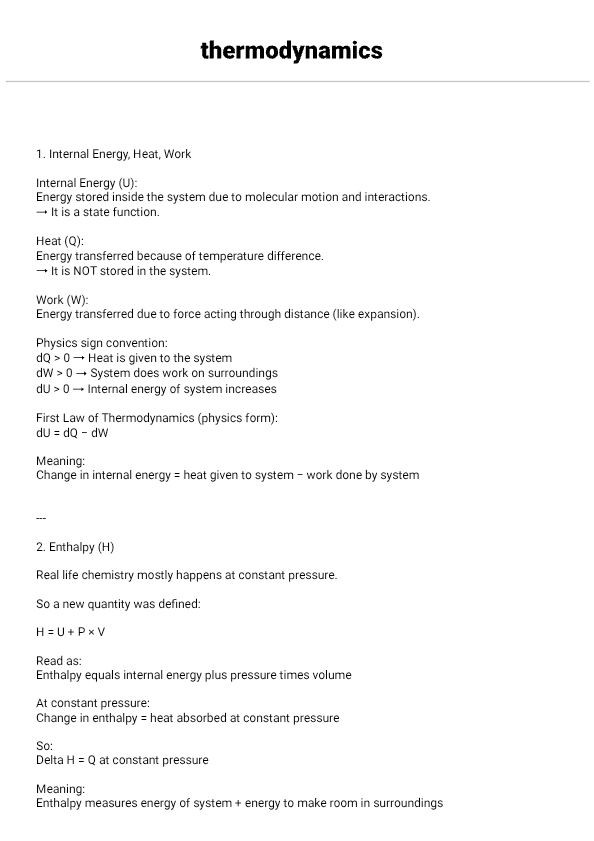 thermodynamics

1. Internal Energy, Heat, Work

Internal Energy (U):
Energy stored inside the system due to molecular motion and interactions.
→ It is a state function.

Heat (Q):
Energy transferred because of temperature difference.
→ It is NOT stored in the system.

Work (W):
Energy transferred due to force acting through distance (like expansion).

Physics sign convention:
dQ > 0 → Heat is given to the system
dW > 0 → System does work on surroundings
dU > 0 → Internal energy of system increases

First Law of Thermodynamics (physics form):
dU = dQ − dW

Meaning:
Change in internal energy = heat given to system − work done by system

---

2. Enthalpy (H)

Real life chemistry mostly happens at constant pressure.

So a new quantity was defined:

H = U + P × V

Read as:
Enthalpy equals internal energy plus pressure times volume

At constant pressure:
Change in enthalpy = heat absorbed at constant pressure

So:
Delta H = Q at constant pressure

Meaning:
Enthalpy measures energy of system + energy to make room in surroundings